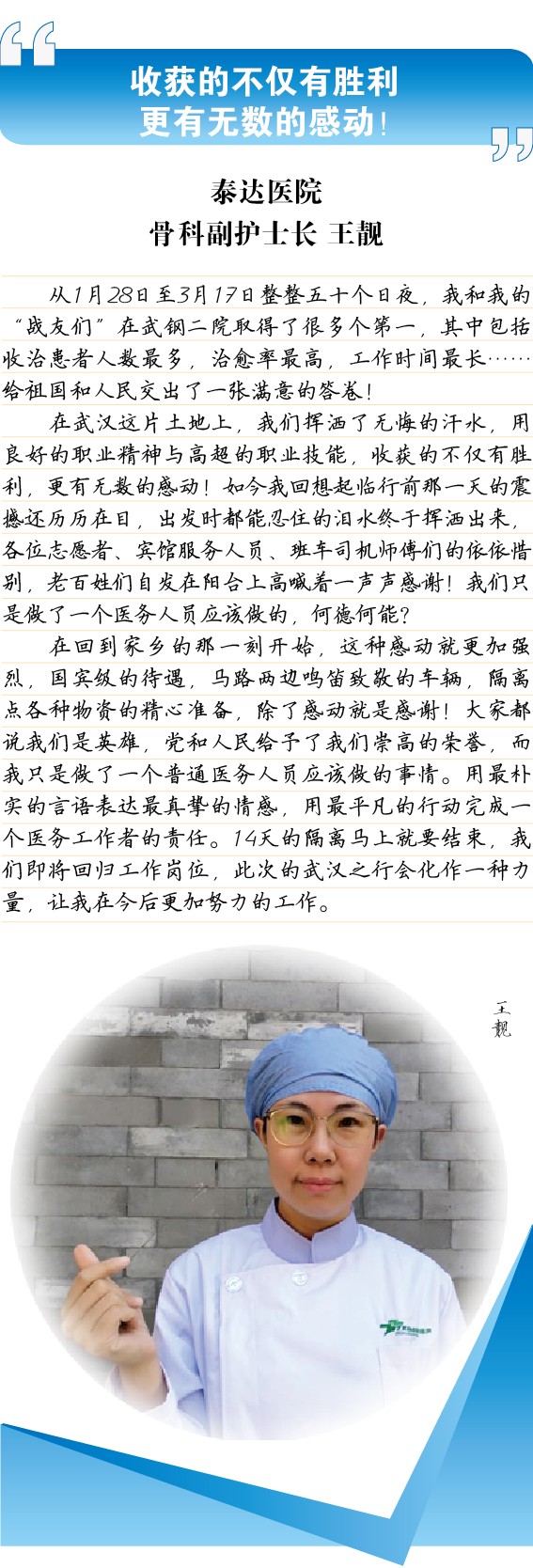 收获的不仅有胜利
更有无数的感动！

泰达医院
骨科副护士长 王靓

从1月28日至3月17日整整五十个日夜，我和我的“战友们”在武钢二院取得了很多个第一，其中包括收治患者人数最多，治愈率最高，工作时间最长……给祖国和人民交出了一张满意的答卷！

在武汉这片土地上，我们挥洒了无悔的汗水，用良好的职业精神与高超的职业技能，收获的不仅有胜利，更有无数的感动！如今我回想起临行前那一天的震撼还历历在目，出发时都能忍住的泪水终于挥洒出来，各位志愿者、宾馆服务人员、班车司机师傅们的依依惜别，老百姓们自发在阳台上高喊着一声声感谢！我们只是做了一个医务人员应该做的，何德何能？

在回到家乡的那一刻开始，这种感动就更加强烈，国宾级的待遇，马路两边鸣笛致敬的车辆，隔离点各种物资的精心准备，除了感动就是感谢！大家都说我们是英雄，党和人民给予了我们崇高的荣誉，而我只是做了一个普通医务人员应该做的事情。用最朴实的言语表达最真挚的情感，用最平凡的行动完成一个医务工作者的责任。14天的隔离马上就要结束，我们即将回归工作岗位，此次的武汉之行会化作一种力量，让我在今后更加努力的工作。

王靓